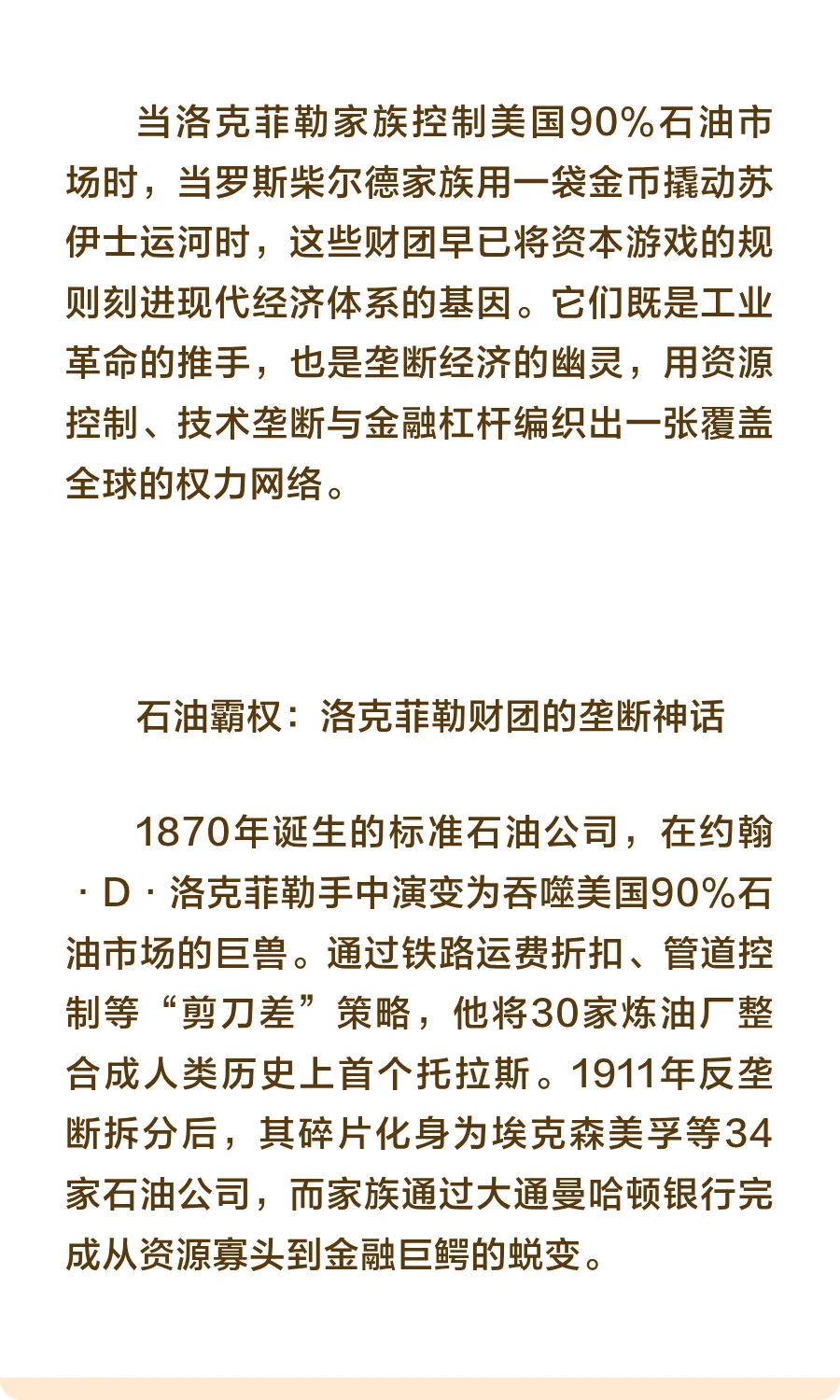 当洛克菲勒家族控制美国90%石油市场时，当罗斯柴尔德家族用一袋金币撬动苏伊士运河时，这些财团早已将资本游戏的规则刻进现代经济体系的基因。它们既是工业革命的推手，也是垄断经济的幽灵，用资源控制、技术垄断与金融杠杆编织出一张覆盖全球的权力网络。

石油霸权：洛克菲勒财团的垄断神话

1870年诞生的标准石油公司，在约翰·D·洛克菲勒手中演变为吞噬美国90%石油市场的巨兽。通过铁路运费折扣、管道控制等“剪刀差”策略，他将30家炼油厂整合成人类历史上首个托拉斯。1911年反垄断拆分后，其碎片化身为埃克森美孚等34家石油公司，而家族通过大通曼哈顿银行完成从资源寡头到金融巨鳄的蜕变。